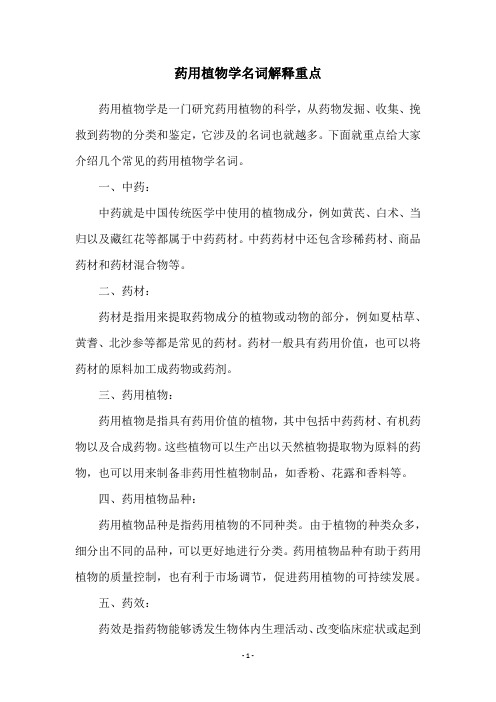 药用植物学名词解释重点

药用植物学是一门研究药用植物的科学，从药物发掘、收集、挽救到药物的分类和鉴定，它涉及的名词也就越多。下面就重点给大家介绍几个常见的药用植物学名词。

一、中药：

中药就是中国传统医学中使用的植物成分，例如黄芪、白术、当归以及藏红花等都属于中药药材。中药药材中还包含珍稀药材、商品药材和药材混合物等。

二、药材：

药材是指用来提取药物成分的植物或动物的部分，例如夏枯草、黄耆、北沙参等都是常见的药材。药材一般具有药用价值，也可以将药材的原料加工成药物或药剂。

三、药用植物：

药用植物是指具有药用价值的植物，其中包括中药药材、有机药物以及合成药物。这些植物可以生产出以天然植物提取物为原料的药物，也可以用来制备非药用性植物制品，如香粉、花露和香料等。

四、药用植物品种：

药用植物品种是指药用植物的不同种类。由于植物的种类众多，细分出不同的品种，可以更好地进行分类。药用植物品种有助于药用植物的质量控制，也有利于市场调节，促进药用植物的可持续发展。

五、药效：

药效是指药物能够诱发生物体内生理活动、改变临床症状或起到

- 1 -